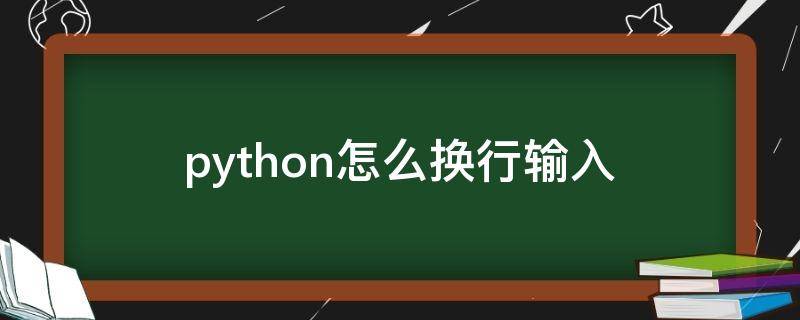 python怎么换行输入